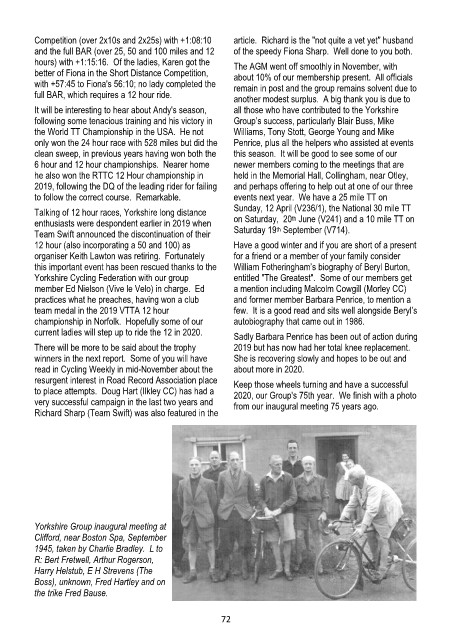 Competition (over 2x10s and 2x25s) with +1:08:10 and the full BAR (over 25, 50 and 100 miles and 12 hours) with +1:15:16. Of the ladies, Karen got the better of Fiona in the Short Distance Competition, with +57:45 to Fiona's 56:10; no lady completed the full BAR, which requires a 12 hour ride.

It will be interesting to hear about Andy's season, following some tenacious training and his victory in the World TT Championship in the USA. He not only won the 24 hour race with 528 miles but did the clean sweep, in previous years having won both the 6 hour and 12 hour championships. Nearer home he also won the RTTC 12 Hour championship in 2019, following the DQ of the leading rider for failing to follow the correct course. Remarkable.

Talking of 12 hour races, Yorkshire long distance enthusiasts were despondent earlier in 2019 when Team Swift announced the discontinuation of their 12 hour (also incorporating a 50 and 100) as organiser Keith Lawton was retiring. Fortunately this important event has been rescued thanks to the Yorkshire Cycling Federation with our group member Ed Nielson (Vive le Velo) in charge. Ed practices what he preaches, having won a club team medal in the 2019 VTTA 12 hour championship in Norfolk. Hopefully some of our current ladies will step up to ride the 12 in 2020.

There will be more to be said about the trophy winners in the next report. Some of you will have read in Cycling Weekly in mid-November about the resurgent interest in Road Record Association place to place attempts. Doug Hart (Ilkley CC) has had a very successful campaign in the last two years and Richard Sharp (Team Swift) was also featured in the article. Richard is the "not quite a vet yet" husband of the speedy Fiona Sharp. Well done to you both.

The AGM went off smoothly in November, with about 10% of our membership present. All officials remain in post and the group remains solvent due to another modest surplus. A big thank you is due to all those who have contributed to the Yorkshire Group's success, particularly Blair Buss, Mike Williams, Tony Stott, George Young and Mike Penrice, plus all the helpers who assisted at events this season. It will be good to see some of our newer members coming to the meetings that are held in the Memorial Hall, Collingham, near Otley, and perhaps offering to help out at one of our three events next year. We have a 25 mile TT on Sunday, 12 April (V236/1), the National 30 mile TT on Saturday, 20th June (V241) and a 10 mile TT on Saturday 19th September (V714).

Have a good winter and if you are short of a present for a friend or a member of your family consider William Fotheringham's biography of Beryl Burton, entitled "The Greatest". Some of our members get a mention including Malcolm Cowgill (Morley CC) and former member Barbara Penrice, to mention a few. It is a good read and sits well alongside Beryl's autobiography that came out in 1986.

Sadly Barbara Penrice has been out of action during 2019 but has now had her total knee replacement. She is recovering slowly and hopes to be out and about more in 2020.

Keep those wheels turning and have a successful 2020, our Group's 75th year. We finish with a photo from our inaugural meeting 75 years ago.

Yorkshire Group inaugural meeting at Clifford, near Boston Spa, September 1945, taken by Charlie Bradley. L to R: Bert Fretwell, Arthur Rogerson, Harry Helstub, E H Strevens (The Boss), unknown, Fred Hartley and on the trike Fred Bause.

72